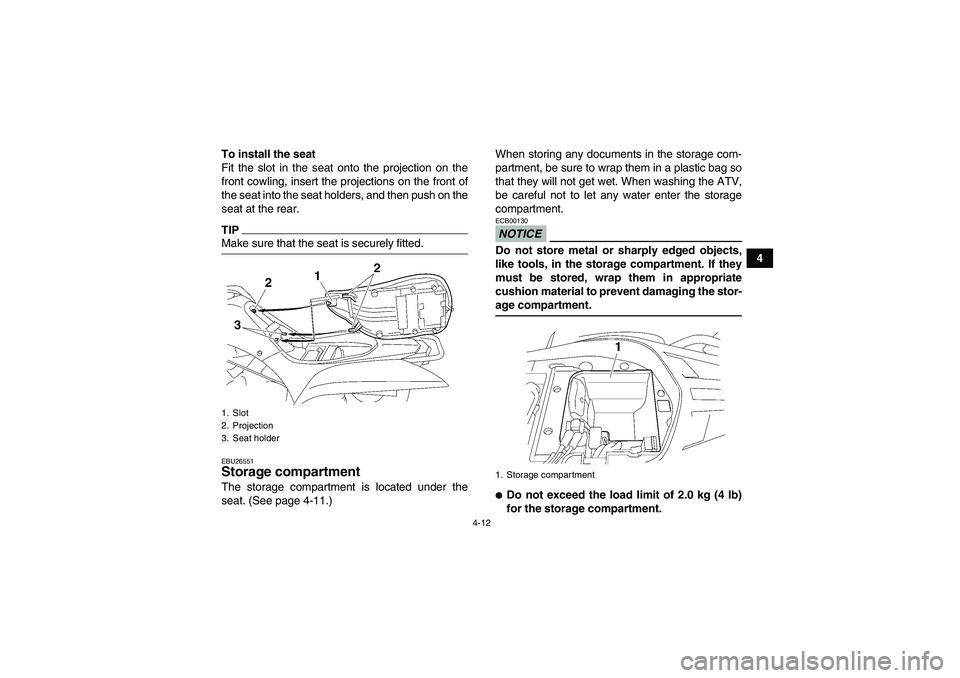 To install the seat
Fit the slot in the seat onto the projection on the front cowling, insert the projections on the front of the seat into the seat holders, and then push on the seat at the rear.

TIP
Make sure that the seat is securely fitted.

2
1
2
3

1. Slot
2. Projection
3. Seat holder

EBU26551
Storage compartment
The storage compartment is located under the seat. (See page 4-11.)

When storing any documents in the storage compartment, be sure to wrap them in a plastic bag so that they will not get wet. When washing the ATV, be careful not to let any water enter the storage compartment.

ECB00130
NOTICE
Do not store metal or sharply edged objects, like tools, in the storage compartment. If they must be stored, wrap them in appropriate cushion material to prevent damaging the storage compartment.

1

1. Storage compartment

● Do not exceed the load limit of 2.0 kg (4 lb) for the storage compartment.

4

4-12

carmanualsonline.info